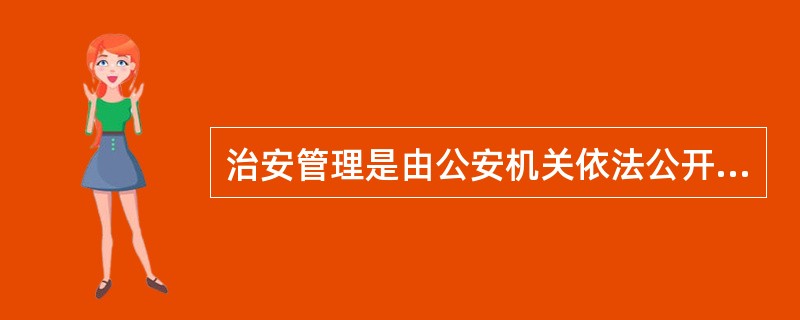 治安管理是由公安机关依法公开...